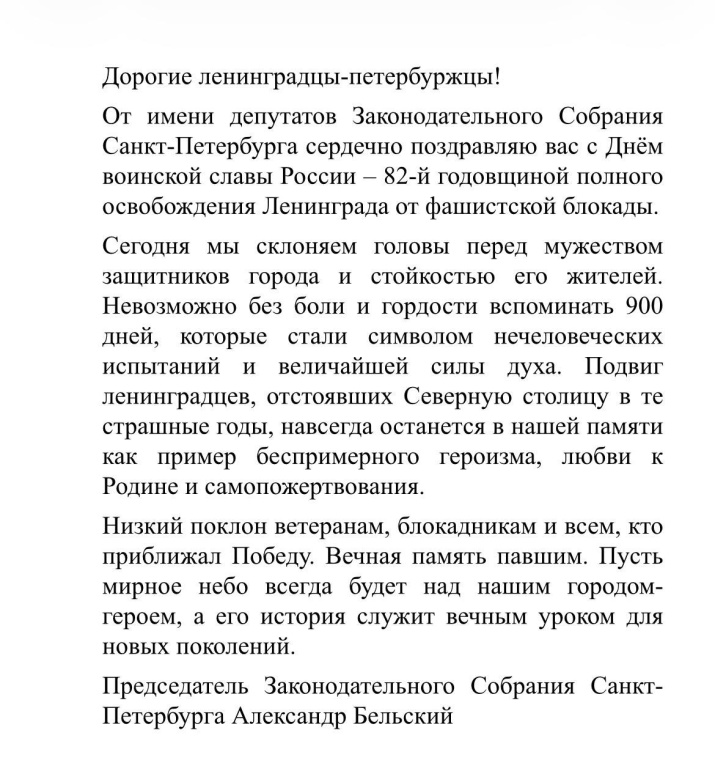 Дорогие ленинградцы-петербуржцы!

От имени депутатов Законодательного Собрания Санкт-Петербурга сердечно поздравляю вас с Днём воинской славы России – 82-й годовщиной полного освобождения Ленинграда от фашистской блокады.

Сегодня мы склоняем головы перед мужеством защитников города и стойкостью его жителей. Невозможно без боли и гордости вспоминать 900 дней, которые стали символом нечеловеческих испытаний и величайшей силы духа. Подвиг ленинградцев, отстоявших Северную столицу в те страшные годы, навсегда останется в нашей памяти как пример беспримерного героизма, любви к Родине и самопожертвования.

Низкий поклон ветеранам, блокадникам и всем, кто приближал Победу. Вечная память павшим. Пусть мирное небо всегда будет над нашим городом-героем, а его история служит вечным уроком для новых поколений.

Председатель Законодательного Собрания Санкт-Петербурга Александр Бельский